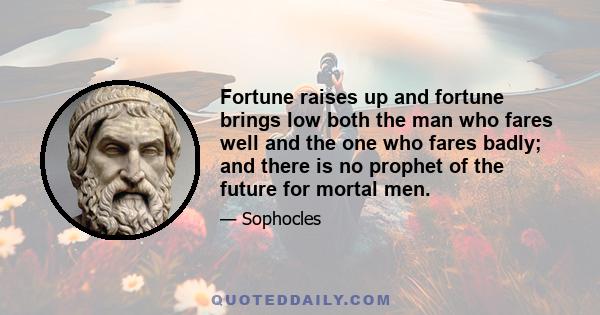 Fortune raises up and fortune brings low both the man who fares well and the one who fares badly; and there is no prophet of the future for mortal men.

— Sophocles

QUOTEDDAILY.COM